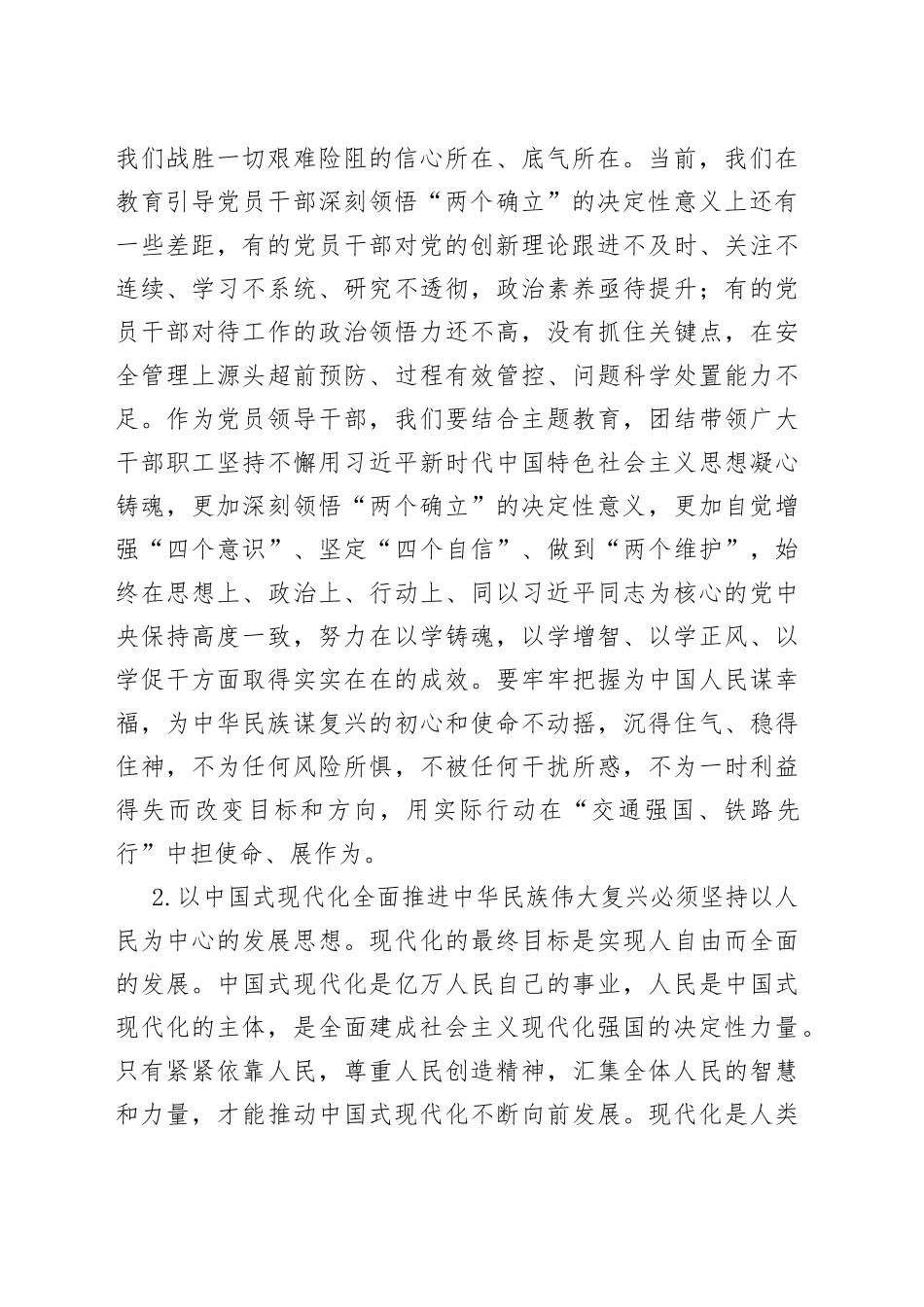 我们战胜一切艰难险阻的信心所在、底气所在。当前，我们在教育引导党员干部深刻领悟“两个确立”的决定性意义上还有一些差距，有的党员干部对党的创新理论跟进不及时、关注不连续、学习不系统、研究不透彻，政治素养亟待提升；有的党员干部对待工作的政治领悟力还不高，没有抓住关键点，在安全管理上源头超前预防、过程有效管控、问题科学处置能力不足。作为党员领导干部，我们要结合主题教育，团结带领广大干部职工坚持不懈用习近平新时代中国特色社会主义思想凝心铸魂，更加深刻领悟“两个确立”的决定性意义，更加自觉增强“四个意识”、坚定“四个自信”、做到“两个维护”，始终在思想上、政治上、行动上、同以习近平同志为核心的党中央保持高度一致，努力在以学铸魂，以学增智、以学正风、以学促干方面取得实实在在的成效。要牢牢把握为中国人民谋幸福，为中华民族谋复兴的初心和使命不动摇，沉得住气、稳得住神，不为任何风险所惧，不被任何干扰所惑，不为一时利益得失而改变目标和方向，用实际行动在“交通强国、铁路先行”中担使命、展作为。

2.以中国式现代化全面推进中华民族伟大复兴必须坚持以人民为中心的发展思想。现代化的最终目标是实现人自由而全面的发展。中国式现代化是亿万人民自己的事业，人民是中国式现代化的主体，是全面建成社会主义现代化强国的决定性力量。只有紧紧依靠人民，尊重人民创造精神，汇集全体人民的智慧和力量，才能推动中国式现代化不断向前发展。现代化是人类